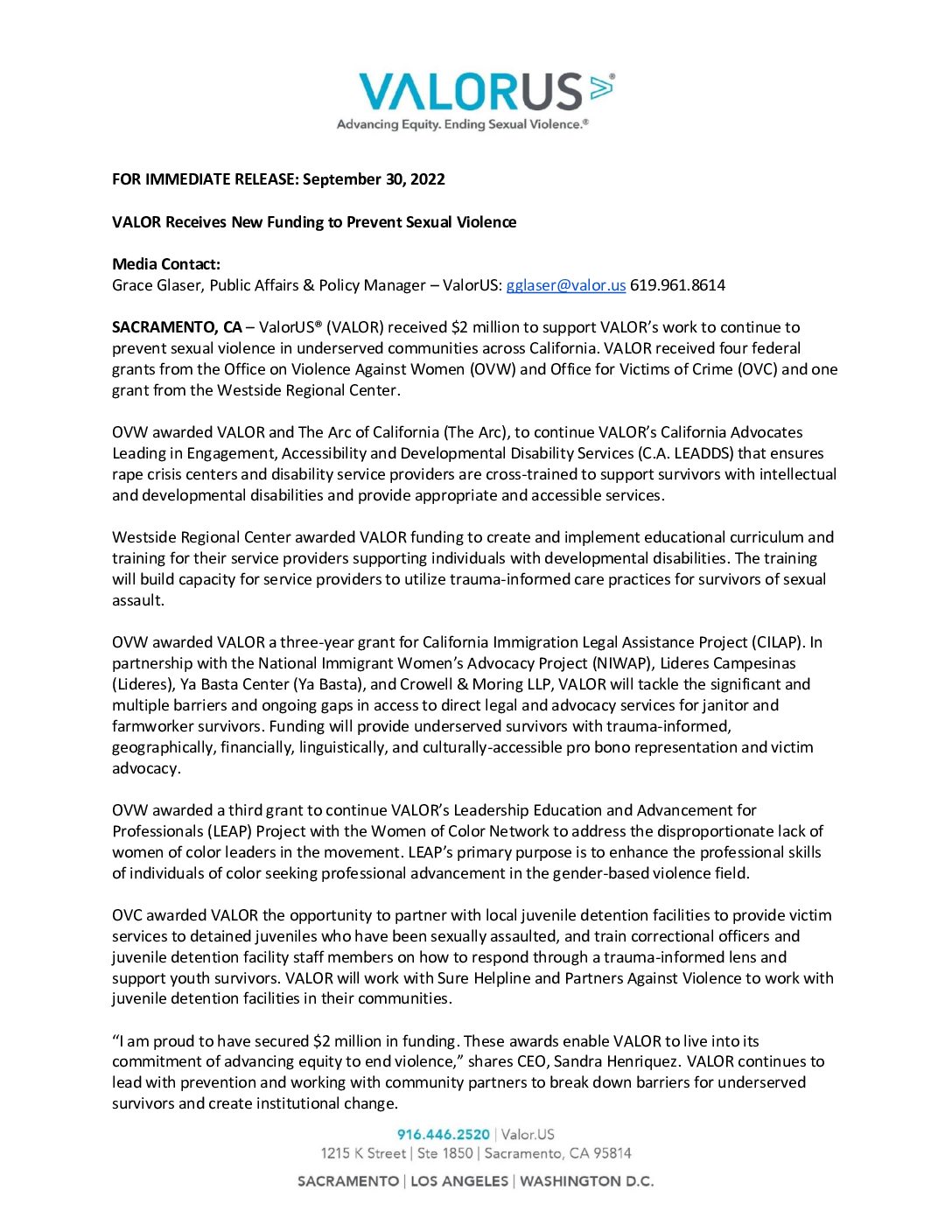 VALORUS®
Advancing Equity. Ending Sexual Violence.®

FOR IMMEDIATE RELEASE: September 30, 2022

VALOR Receives New Funding to Prevent Sexual Violence

Media Contact:
Grace Glaser, Public Affairs & Policy Manager – ValorUS: gglaser@valor.us 619.961.8614

SACRAMENTO, CA – ValorUS® (VALOR) received $2 million to support VALOR's work to continue to prevent sexual violence in underserved communities across California. VALOR received four federal grants from the Office on Violence Against Women (OVW) and Office for Victims of Crime (OVC) and one grant from the Westside Regional Center.

OVW awarded VALOR and The Arc of California (The Arc), to continue VALOR's California Advocates Leading in Engagement, Accessibility and Developmental Disability Services (C.A. LEADDS) that ensures rape crisis centers and disability service providers are cross-trained to support survivors with intellectual and developmental disabilities and provide appropriate and accessible services.

Westside Regional Center awarded VALOR funding to create and implement educational curriculum and training for their service providers supporting individuals with developmental disabilities. The training will build capacity for service providers to utilize trauma-informed care practices for survivors of sexual assault.

OVW awarded VALOR a three-year grant for California Immigration Legal Assistance Project (CILAP). In partnership with the National Immigrant Women's Advocacy Project (NIWAP), Lideres Campesinas (Lideres), Ya Basta Center (Ya Basta), and Crowell & Moring LLP, VALOR will tackle the significant and multiple barriers and ongoing gaps in access to direct legal and advocacy services for janitor and farmworker survivors. Funding will provide underserved survivors with trauma-informed, geographically, financially, linguistically, and culturally-accessible pro bono representation and victim advocacy.

OVW awarded a third grant to continue VALOR's Leadership Education and Advancement for Professionals (LEAP) Project with the Women of Color Network to address the disproportionate lack of women of color leaders in the movement. LEAP's primary purpose is to enhance the professional skills of individuals of color seeking professional advancement in the gender-based violence field.

OVC awarded VALOR the opportunity to partner with local juvenile detention facilities to provide victim services to detained juveniles who have been sexually assaulted, and train correctional officers and juvenile detention facility staff members on how to respond through a trauma-informed lens and support youth survivors. VALOR will work with Sure Helpline and Partners Against Violence to work with juvenile detention facilities in their communities.

"I am proud to have secured $2 million in funding. These awards enable VALOR to live into its commitment of advancing equity to end violence," shares CEO, Sandra Henriquez. VALOR continues to lead with prevention and working with community partners to break down barriers for underserved survivors and create institutional change.

916.446.2520 | Valor.US
1215 K Street | Ste 1850 | Sacramento, CA 95814

SACRAMENTO | LOS ANGELES | WASHINGTON D.C.